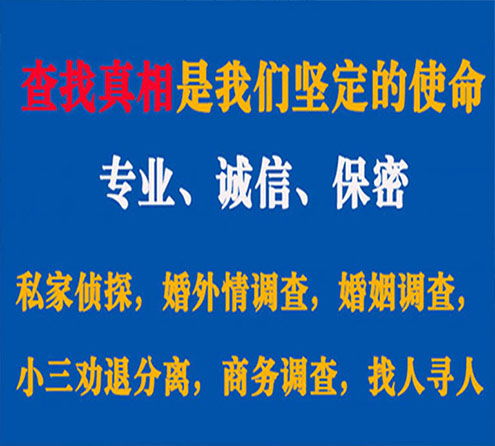 查找真相是我们坚定的使命

专业、诚信、保密

私家侦探，婚外情调查，婚姻调查，

小三劝退分离，商务调查，找人寻人